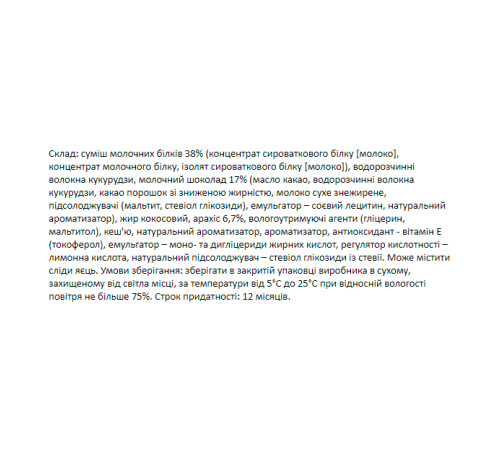 Склад: суміш молочних білків 38% (концентрат сироваткового білку [молоко], концентрат молочного білку, ізолят сироваткового білку [молоко]), водорозчинні волокна кукурудзи, молочний шоколад 17% (масло какао, водорозчинні волокна кукурудзи, какао порошок зі зниженою жирністю, молоко сухе знежирене, підсолоджувачі (мальтит, стевіол глікозиди), емульгатор – соєвий лецитин, натуральний ароматизатор), жир кокосовий, арахіс 6,7%, вологоутримуючі агенти (гліцерин, мальтитол), кеш'ю, натуральний ароматизатор, ароматизатор, антиоксидант - вітамін Е (токоферол), емульгатор – моно- та дигліцериди жирних кислот, регулятор кислотності – лимонна кислота, натуральний підсолоджувач – стевіол глікозиди із стевії. Може містити сліди яєць. Умови зберігання: зберігати в закритій упаковці виробника в сухому, захищеному від світла місці, за температури від 5°С до 25°С при відносній вологості повітря не більше 75%. Строк придатності: 12 місяців.